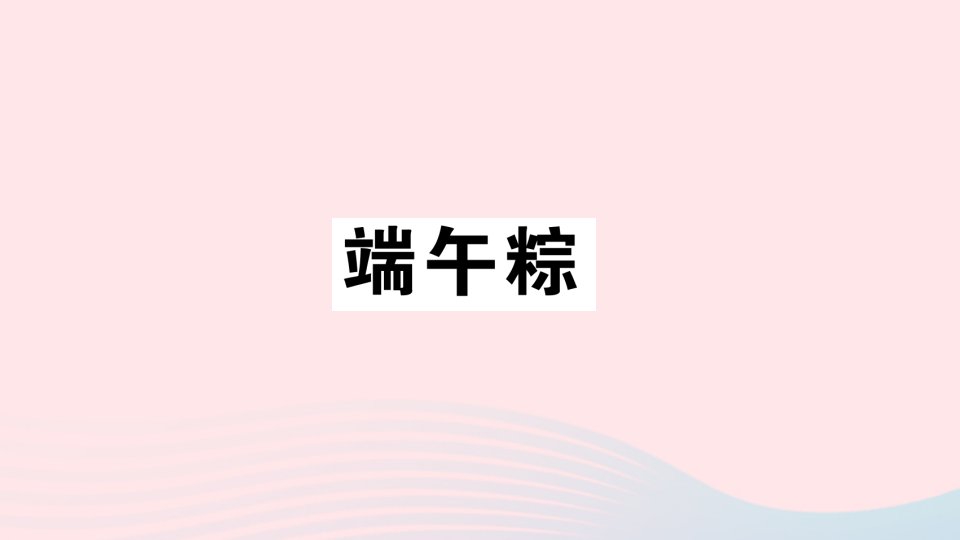 端午粽